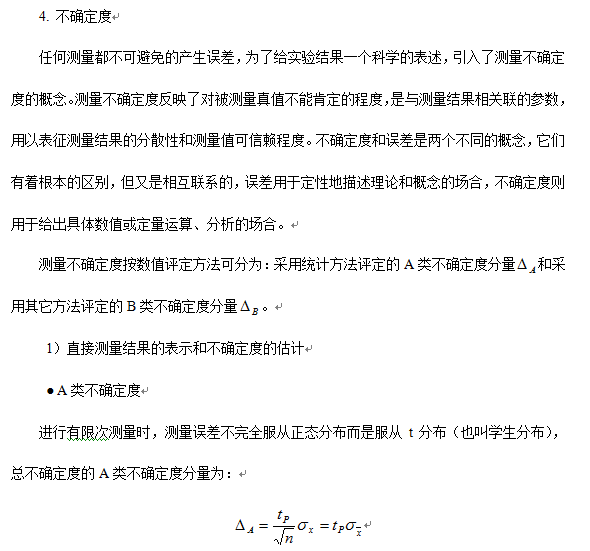 4. 不确定度

任何测量都不可避免的产生误差，为了给实验结果一个科学的表述，引入了测量不确定度的概念。测量不确定度反映了对被测量真值不能肯定的程度，是与测量结果相关联的参数，用以表征测量结果的分散性和测量值可信赖程度。不确定度和误差是两个不同的概念，它们有着根本的区别，但又是相互联系的，误差用于定性地描述理论和概念的场合，不确定度则用于给出具体数值或定量运算、分析的场合。

测量不确定度按数值评定方法可分为：采用统计方法评定的 A 类不确定度分量$\Delta_A$和采用其它方法评定的 B 类不确定度分量$\Delta_B$。

1）直接测量结果的表示和不确定度的估计

● A 类不确定度

进行有限次测量时，测量误差不完全服从正态分布而是服从 t 分布（也叫学生分布），总不确定度的 A 类不确定度分量为：

$\Delta_A = \frac{t_P}{\sqrt{n}}\sigma_x = t_P\sigma_{\bar{x}}$